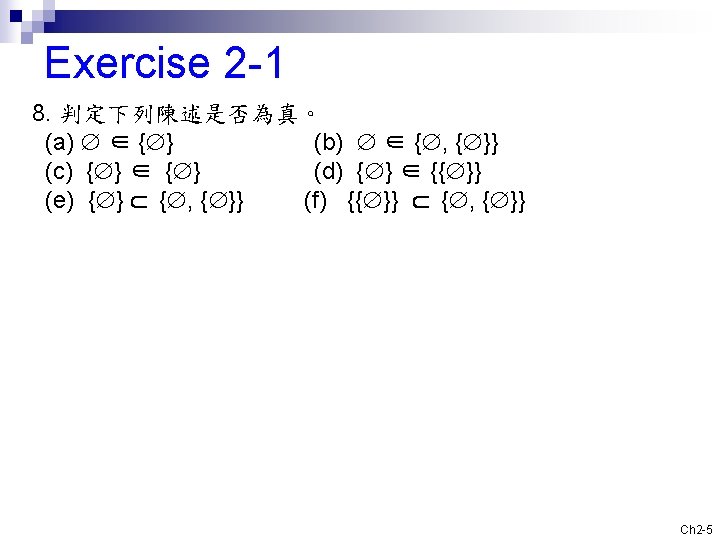 Exercise 2-1

8.判定下列陳述是否為真。

(a) $\emptyset \in \{\emptyset\}$ (b) $\emptyset \in \{\emptyset, \{\emptyset\}\}$

(c) $\{\emptyset\} \in \{\emptyset\}$ (d) $\{\emptyset\} \in \{\{\emptyset\}\}$

(e) $\{\emptyset\} \subset \{\emptyset, \{\emptyset\}\}$ (f) $\{\{\emptyset\}\} \subset \{\emptyset, \{\emptyset\}\}$

Ch2-5